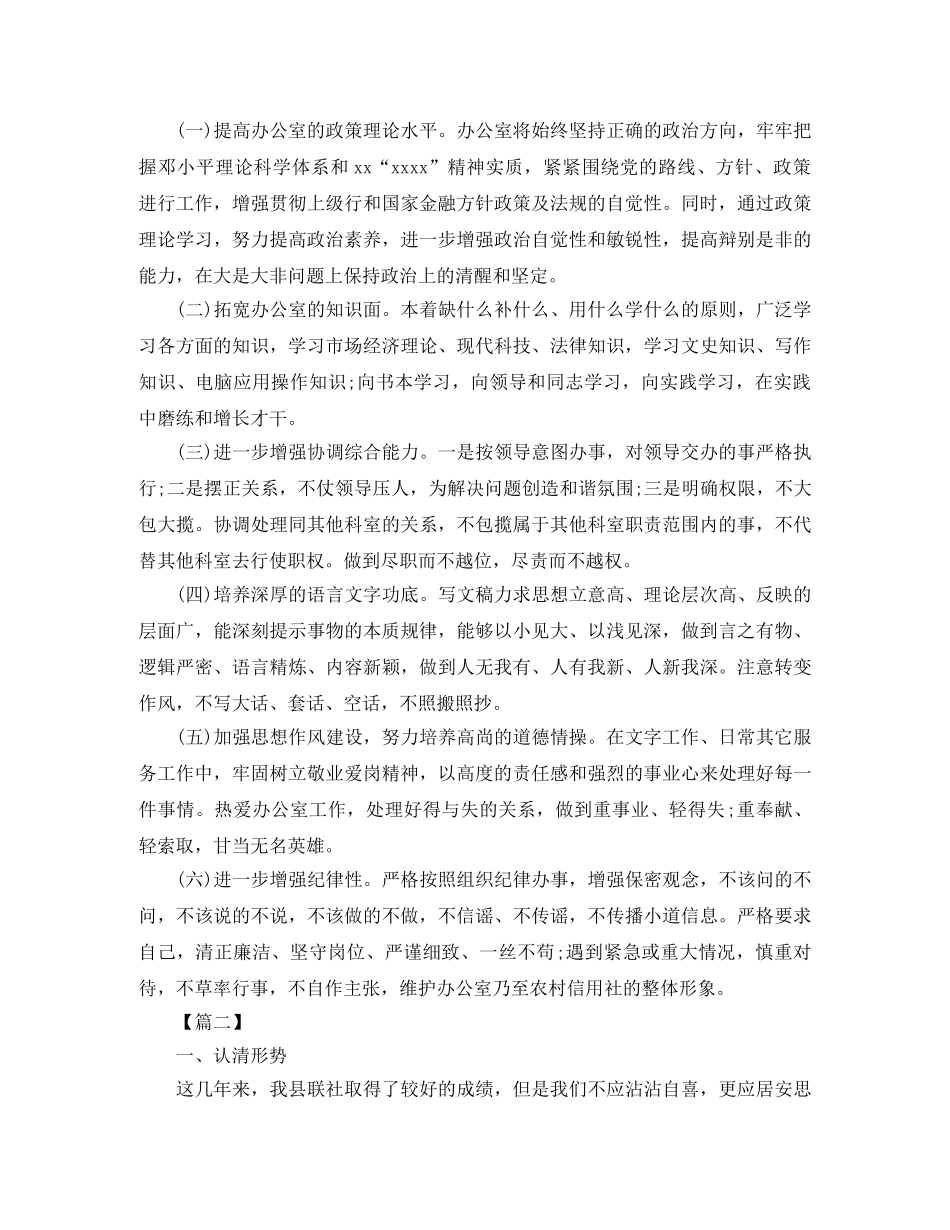 (一)提高办公室的政策理论水平。办公室将始终坚持正确的政治方向，牢牢把握邓小平理论科学体系和xx“xxxx”精神实质，紧紧围绕党的路线、方针、政策进行工作，增强贯彻上级行和国家金融方针政策及法规的自觉性。同时，通过政策理论学习，努力提高政治素养，进一步增强政治自觉性和敏锐性，提高辩别是非的能力，在大是大非问题上保持政治上的清醒和坚定。

(二)拓宽办公室的知识面。本着缺什么补什么、用什么学什么的原则，广泛学习各方面的知识，学习市场经济理论、现代科技、法律知识，学习文史知识、写作知识、电脑应用操作知识;向书本学习，向领导和同志学习，向实践学习，在实践中磨练和增长才干。

(三)进一步增强协调综合能力。一是按领导意图办事，对领导交办的事严格执行;二是摆正关系，不仗领导压人，为解决问题创造和谐氛围;三是明确权限，不大包大揽。协调处理同其他科室的关系，不包揽属于其他科室职责范围内的事，不代替其他科室去行使职权。做到尽职而不越位，尽责而不越权。

(四)培养深厚的语言文字功底。写文稿力求思想立意高、理论层次高、反映的层面广，能深刻提示事物的本质规律，能够以小见大、以浅见深，做到言之有物、逻辑严密、语言精炼、内容新颖，做到人无我有、人有我新、人新我深。注意转变作风，不写大话、套话、空话，不照搬照抄。

(五)加强思想作风建设，努力培养高尚的道德情操。在文字工作、日常其它服务工作中，牢固树立敬业爱岗精神，以高度的责任感和强烈的事业心来处理好每一件事情。热爱办公室工作，处理好得与失的关系，做到重事业、轻得失;重奉献、轻索取，甘当无名英雄。

(六)进一步增强纪律性。严格按照组织纪律办事，增强保密观念，不该问的不问，不该说的不说，不该做的不做，不信谣、不传谣，不传播小道信息。严格要求自己，清正廉洁、坚守岗位、严谨细致、一丝不苟;遇到紧急或重大情况，慎重对待，不草率行事，不自作主张，维护办公室乃至农村信用社的整体形象。

【篇二】

一、认清形势

这几年来，我县联社取得了较好的成绩，但是我们不应沾沾自喜，更应居安思